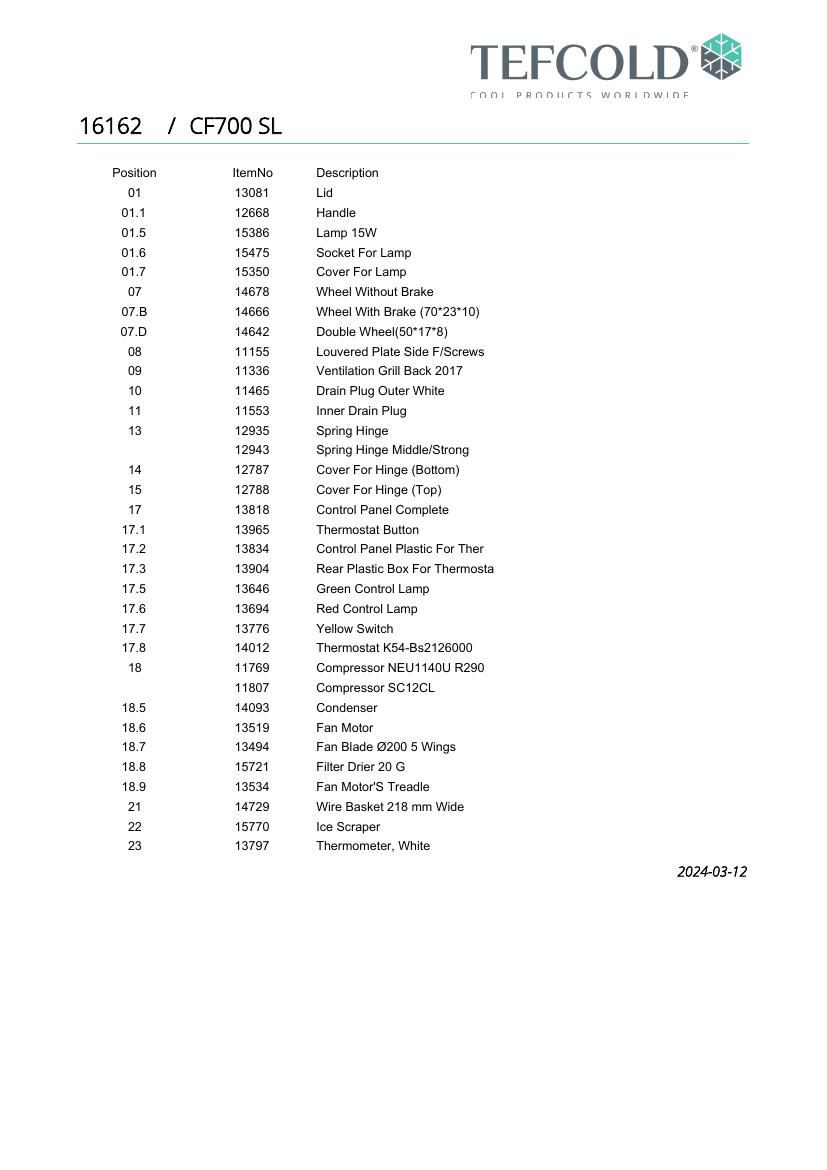 TEFCOLD®
COOL PRODUCTS WORLDWIDE

16162 / CF700 SL

| Position | ItemNo | Description |
|---|---|---|
| 01 | 13081 | Lid |
| 01.1 | 12668 | Handle |
| 01.5 | 15386 | Lamp 15W |
| 01.6 | 15475 | Socket For Lamp |
| 01.7 | 15350 | Cover For Lamp |
| 07 | 14678 | Wheel Without Brake |
| 07.B | 14666 | Wheel With Brake (70*23*10) |
| 07.D | 14642 | Double Wheel(50*17*8) |
| 08 | 11155 | Louvered Plate Side F/Screws |
| 09 | 11336 | Ventilation Grill Back 2017 |
| 10 | 11465 | Drain Plug Outer White |
| 11 | 11553 | Inner Drain Plug |
| 13 | 12935 | Spring Hinge |
| | 12943 | Spring Hinge Middle/Strong |
| 14 | 12787 | Cover For Hinge (Bottom) |
| 15 | 12788 | Cover For Hinge (Top) |
| 17 | 13818 | Control Panel Complete |
| 17.1 | 13965 | Thermostat Button |
| 17.2 | 13834 | Control Panel Plastic For Ther |
| 17.3 | 13904 | Rear Plastic Box For Thermosta |
| 17.5 | 13646 | Green Control Lamp |
| 17.6 | 13694 | Red Control Lamp |
| 17.7 | 13776 | Yellow Switch |
| 17.8 | 14012 | Thermostat K54-Bs2126000 |
| 18 | 11769 | Compressor NEU1140U R290 |
| | 11807 | Compressor SC12CL |
| 18.5 | 14093 | Condenser |
| 18.6 | 13519 | Fan Motor |
| 18.7 | 13494 | Fan Blade Ø200 5 Wings |
| 18.8 | 15721 | Filter Drier 20 G |
| 18.9 | 13534 | Fan Motor'S Treadle |
| 21 | 14729 | Wire Basket 218 mm Wide |
| 22 | 15770 | Ice Scraper |
| 23 | 13797 | Thermometer, White |

2024-03-12